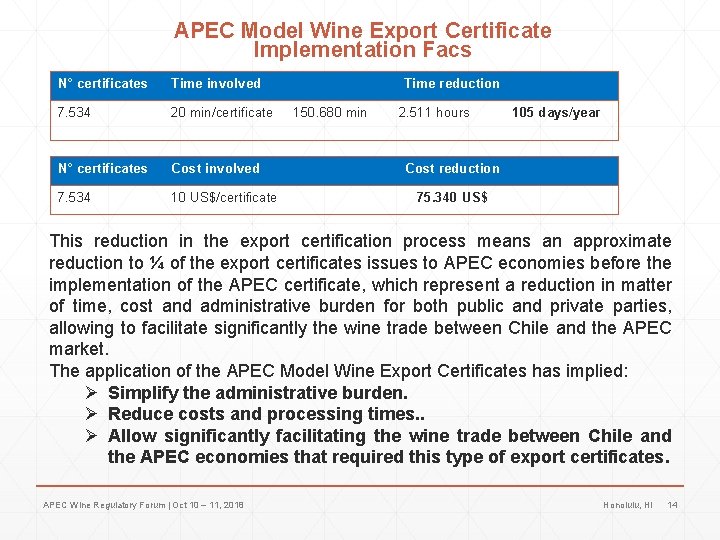 APEC Model Wine Export Certificate Implementation Facs

| N° certificates | Time involved | | Time reduction | |
|---|---|---|---|---|
| 7.534 | 20 min/certificate | 150.680 min | 2.511 hours | 105 days/year |

| N° certificates | Cost involved | Cost reduction |
|---|---|---|
| 7.534 | 10 US$/certificate | 75.340 US$ |

This reduction in the export certification process means an approximate reduction to ¼ of the export certificates issues to APEC economies before the implementation of the APEC certificate, which represent a reduction in matter of time, cost and administrative burden for both public and private parties, allowing to facilitate significantly the wine trade between Chile and the APEC market.
The application of the APEC Model Wine Export Certificates has implied:
➢ Simplify the administrative burden.
➢ Reduce costs and processing times..
➢ Allow significantly facilitating the wine trade between Chile and the APEC economies that required this type of export certificates.

APEC Wine Regulatory Forum | Oct 10 – 11, 2018 Honolulu, HI 14